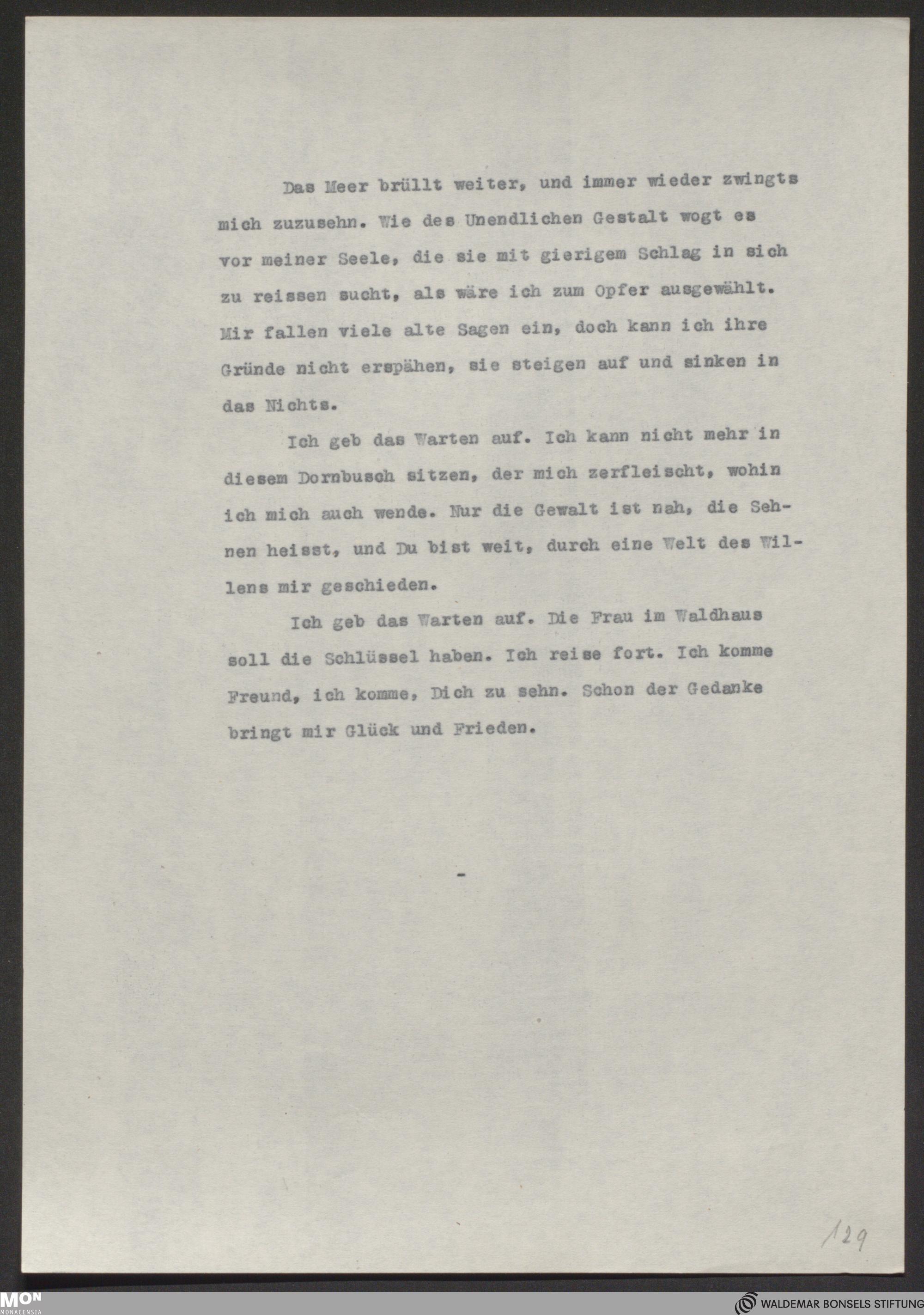 Das Meer brüllt weiter, und immer wieder zwingts mich zuzusehn. Wie des Unendlichen Gestalt wogt es vor meiner Seele, die sie mit gierigem Schlag in sich zu reissen sucht, als wäre ich zum Opfer ausgewählt. Mir fallen viele alte Sagen ein, doch kann ich ihre Gründe nicht erspähen, sie steigen auf und sinken in das Nichts.

Ich geb das Warten auf. Ich kann nicht mehr in diesem Dornbusch sitzen, der mich zerfleischt, wohin ich mich auch wende. Nur die Gewalt ist nah, die Sehnen heisst, und Du bist weit, durch eine Welt des Willens mir geschieden.

Ich geb das Warten auf. Die Frau im Waldhaus soll die Schlüssel haben. Ich reise fort. Ich komme Freund, ich komme, Dich zu sehn. Schon der Gedanke bringt mir Glück und Frieden.

-

129

MON MONACENSIA

WALDEMAR BONSELS STIFTUNG